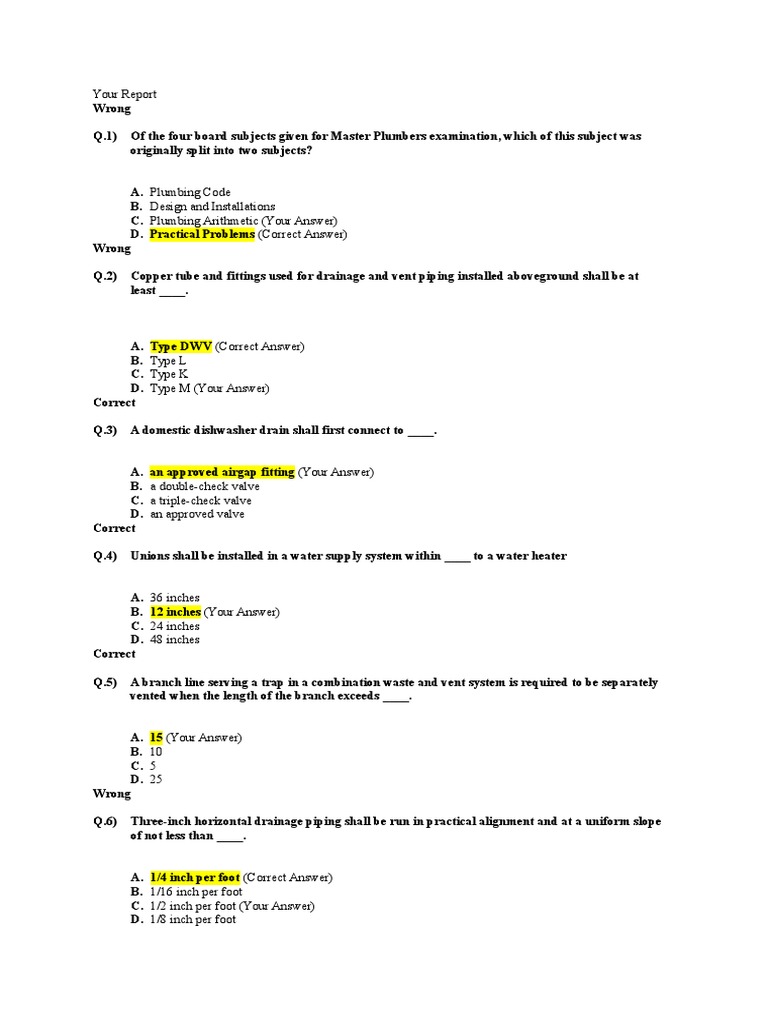 Your Report
Wrong

Q.1) Of the four board subjects given for Master Plumbers examination, which of this subject was originally split into two subjects?

A. Plumbing Code
B. Design and Installations
C. Plumbing Arithmetic (Your Answer)
D. Practical Problems (Correct Answer)
Wrong

Q.2) Copper tube and fittings used for drainage and vent piping installed aboveground shall be at least ____.

A. Type DWV (Correct Answer)
B. Type L
C. Type K
D. Type M (Your Answer)
Correct

Q.3) A domestic dishwasher drain shall first connect to ____.

A. an approved airgap fitting (Your Answer)
B. a double-check valve
C. a triple-check valve
D. an approved valve
Correct

Q.4) Unions shall be installed in a water supply system within ____ to a water heater

A. 36 inches
B. 12 inches (Your Answer)
C. 24 inches
D. 48 inches
Correct

Q.5) A branch line serving a trap in a combination waste and vent system is required to be separately vented when the length of the branch exceeds ____.

A. 15 (Your Answer)
B. 10
C. 5
D. 25
Wrong

Q.6) Three-inch horizontal drainage piping shall be run in practical alignment and at a uniform slope of not less than ____.

A. 1/4 inch per foot (Correct Answer)
B. 1/16 inch per foot
C. 1/2 inch per foot (Your Answer)
D. 1/8 inch per foot